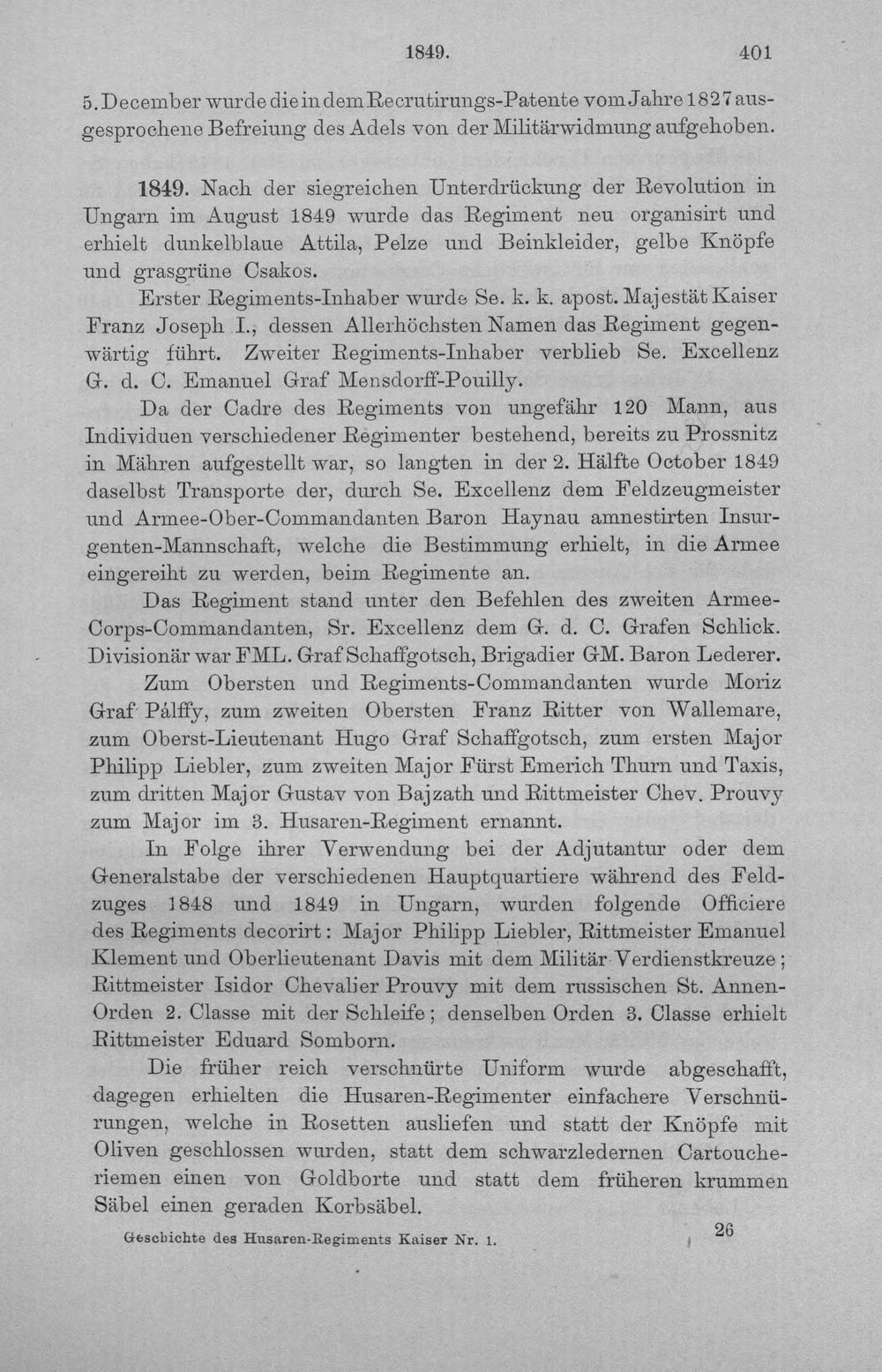 1849. 401

5. December wurde die in dem Recrutirungs-Patente vom Jahre 1827 ausgesprochene Befreiung des Adels von der Militärwidmung aufgehoben.

1849. Nach der siegreichen Unterdrückung der Revolution in Ungarn im August 1849 wurde das Regiment neu organisirt und erhielt dunkelblaue Attila, Pelze und Beinkleider, gelbe Knöpfe und grasgrüne Csakos.

Erster Regiments-Inhaber wurde Se. k. k. apost. Majestät Kaiser Franz Joseph I., dessen Allerhöchsten Namen das Regiment gegenwärtig führt. Zweiter Regiments-Inhaber verblieb Se. Excellenz G. d. C. Emanuel Graf Mensdorff-Pouilly.

Da der Cadre des Regiments von ungefähr 120 Mann, aus Individuen verschiedener Regimenter bestehend, bereits zu Prossnitz in Mähren aufgestellt war, so langten in der 2. Hälfte October 1849 daselbst Transporte der, durch Se. Excellenz dem Feldzeugmeister und Armee-Ober-Commandanten Baron Haynau amnestirten Insurgenten-Mannschaft, welche die Bestimmung erhielt, in die Armee eingereiht zu werden, beim Regimente an.

Das Regiment stand unter den Befehlen des zweiten Armee-Corps-Commandanten, Sr. Excellenz dem G. d. C. Grafen Schlick. Divisionär war FML. Graf Schaffgotsch, Brigadier GM. Baron Lederer.

Zum Obersten und Regiments-Commandanten wurde Moriz Graf Pálffy, zum zweiten Obersten Franz Ritter von Wallemare, zum Oberst-Lieutenant Hugo Graf Schaffgotsch, zum ersten Major Philipp Liebler, zum zweiten Major Fürst Emerich Thurn und Taxis, zum dritten Major Gustav von Bajzath und Rittmeister Chev. Prouvy zum Major im 3. Husaren-Regiment ernannt.

In Folge ihrer Verwendung bei der Adjutantur oder dem Generalstabe der verschiedenen Hauptquartiere während des Feldzuges 1848 und 1849 in Ungarn, wurden folgende Officiere des Regiments decorirt: Major Philipp Liebler, Rittmeister Emanuel Klement und Oberlieutenant Davis mit dem Militär-Verdienstkreuze; Rittmeister Isidor Chevalier Prouvy mit dem russischen St. Annen-Orden 2. Classe mit der Schleife; denselben Orden 3. Classe erhielt Rittmeister Eduard Somborn.

Die früher reich verschnürte Uniform wurde abgeschafft, dagegen erhielten die Husaren-Regimenter einfachere Verschnürungen, welche in Rosetten ausliefen und statt der Knöpfe mit Oliven geschlossen wurden, statt dem schwarzledernen Cartoucheriemen einen von Goldborte und statt dem früheren krummen Säbel einen geraden Korbsäbel.

Geschichte des Husaren-Regiments Kaiser Nr. 1. 26